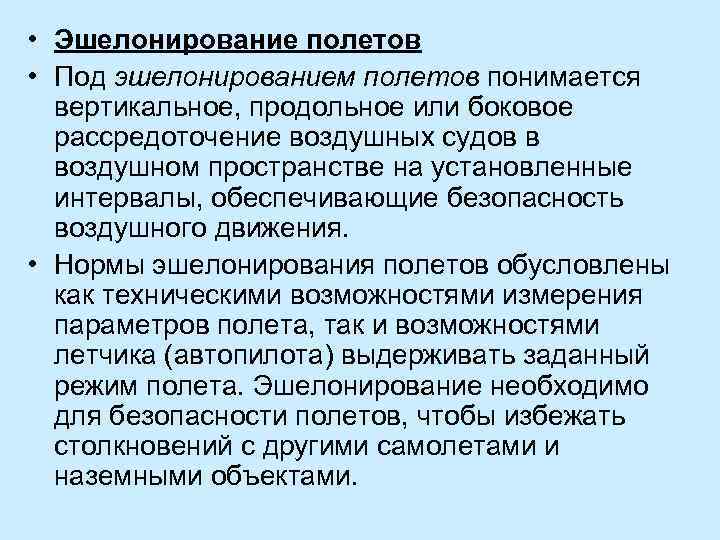 • Эшелонирование полетов

• Под эшелонированием полетов понимается вертикальное, продольное или боковое рассредоточение воздушных судов в воздушном пространстве на установленные интервалы, обеспечивающие безопасность воздушного движения.

• Нормы эшелонирования полетов обусловлены как техническими возможностями измерения параметров полета, так и возможностями летчика (автопилота) выдерживать заданный режим полета. Эшелонирование необходимо для безопасности полетов, чтобы избежать столкновений с другими самолетами и наземными объектами.